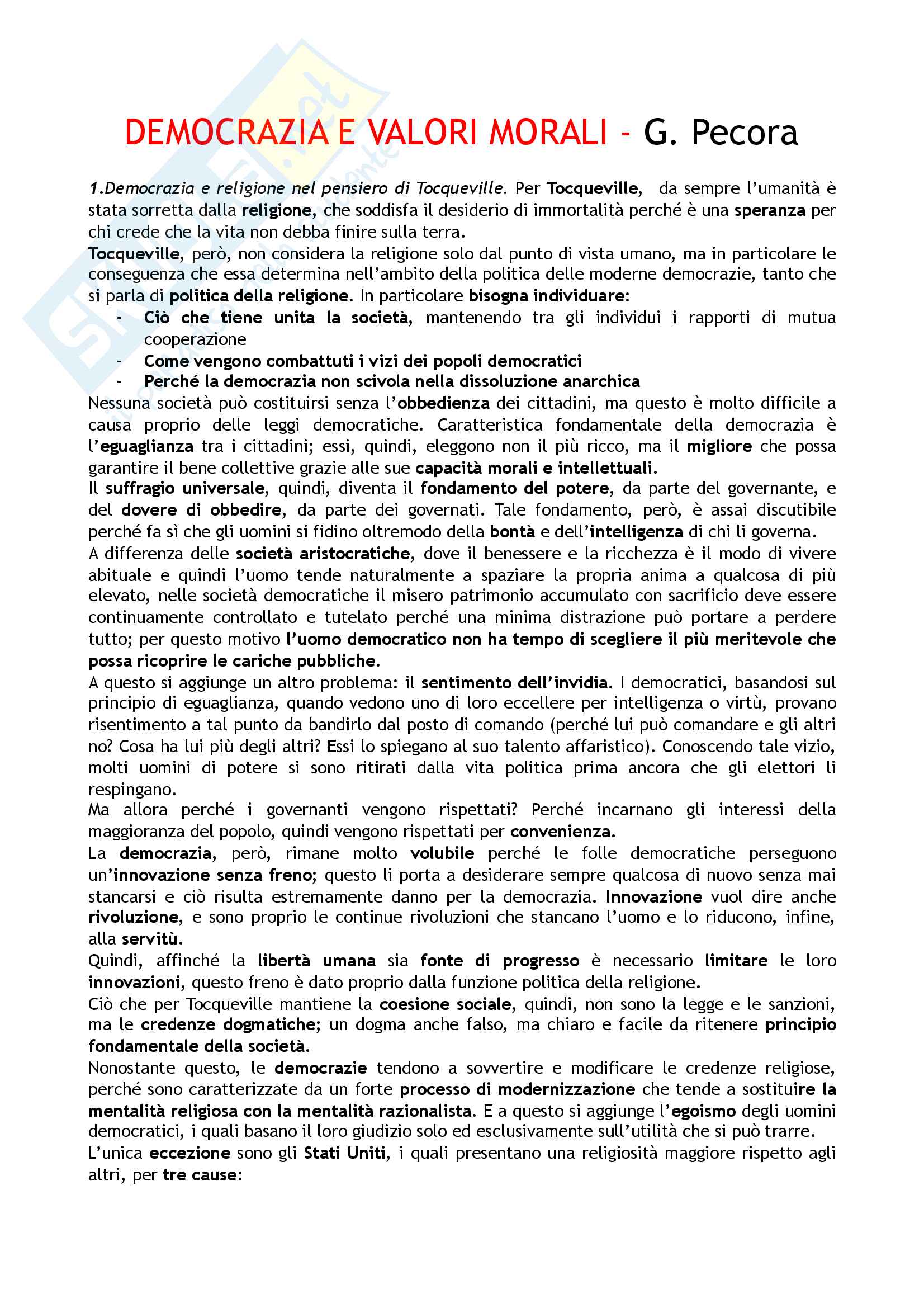 DEMOCRAZIA E VALORI MORALI - G. Pecora

1.Democrazia e religione nel pensiero di Tocqueville. Per Tocqueville, da sempre l'umanità è stata sorretta dalla religione, che soddisfa il desiderio di immortalità perché è una speranza per chi crede che la vita non debba finire sulla terra.
Tocqueville, però, non considera la religione solo dal punto di vista umano, ma in particolare le conseguenza che essa determina nell'ambito della politica delle moderne democrazie, tanto che si parla di politica della religione. In particolare bisogna individuare:
- Ciò che tiene unita la società, mantenendo tra gli individui i rapporti di mutua cooperazione
- Come vengono combattuti i vizi dei popoli democratici
- Perché la democrazia non scivola nella dissoluzione anarchica
Nessuna società può costituirsi senza l'obbedienza dei cittadini, ma questo è molto difficile a causa proprio delle leggi democratiche. Caratteristica fondamentale della democrazia è l'eguaglianza tra i cittadini; essi, quindi, eleggono non il più ricco, ma il migliore che possa garantire il bene collettive grazie alle sue capacità morali e intellettuali.
Il suffragio universale, quindi, diventa il fondamento del potere, da parte del governante, e del dovere di obbedire, da parte dei governati. Tale fondamento, però, è assai discutibile perché fa sì che gli uomini si fidino oltremodo della bontà e dell'intelligenza di chi li governa.
A differenza delle società aristocratiche, dove il benessere e la ricchezza è il modo di vivere abituale e quindi l'uomo tende naturalmente a spaziare la propria anima a qualcosa di più elevato, nelle società democratiche il misero patrimonio accumulato con sacrificio deve essere continuamente controllato e tutelato perché una minima distrazione può portare a perdere tutto; per questo motivo l'uomo democratico non ha tempo di scegliere il più meritevole che possa ricoprire le cariche pubbliche.
A questo si aggiunge un altro problema: il sentimento dell'invidia. I democratici, basandosi sul principio di eguaglianza, quando vedono uno di loro eccellere per intelligenza o virtù, provano risentimento a tal punto da bandirlo dal posto di comando (perché lui può comandare e gli altri no? Cosa ha lui più degli altri? Essi lo spiegano al suo talento affaristico). Conoscendo tale vizio, molti uomini di potere si sono ritirati dalla vita politica prima ancora che gli elettori li respingano.
Ma allora perché i governanti vengono rispettati? Perché incarnano gli interessi della maggioranza del popolo, quindi vengono rispettati per convenienza.
La democrazia, però, rimane molto volubile perché le folle democratiche perseguono un'innovazione senza freno; questo li porta a desiderare sempre qualcosa di nuovo senza mai stancarsi e ciò risulta estremamente danno per la democrazia. Innovazione vuol dire anche rivoluzione, e sono proprio le continue rivoluzioni che stancano l'uomo e lo riducono, infine, alla servitù.
Quindi, affinché la libertà umana sia fonte di progresso è necessario limitare le loro innovazioni, questo freno è dato proprio dalla funzione politica della religione.
Ciò che per Tocqueville mantiene la coesione sociale, quindi, non sono la legge e le sanzioni, ma le credenze dogmatiche; un dogma anche falso, ma chiaro e facile da ritenere principio fondamentale della società.
Nonostante questo, le democrazie tendono a sovvertire e modificare le credenze religiose, perché sono caratterizzate da un forte processo di modernizzazione che tende a sostituire la mentalità religiosa con la mentalità razionalista. E a questo si aggiunge l'egoismo degli uomini democratici, i quali basano il loro giudizio solo ed esclusivamente sull'utilità che si può trarre.
L'unica eccezione sono gli Stati Uniti, i quali presentano una religiosità maggiore rispetto agli altri, per tre cause: